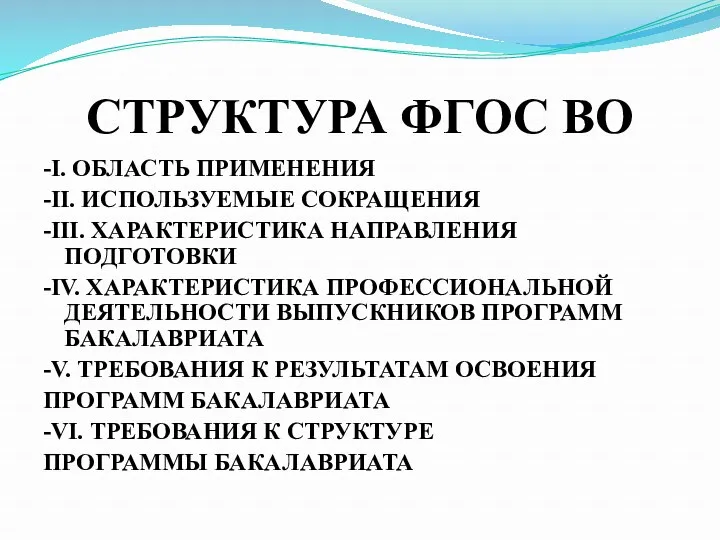 СТРУКТУРА ФГОС ВО

-I. ОБЛАСТЬ ПРИМЕНЕНИЯ

-II. ИСПОЛЬЗУЕМЫЕ СОКРАЩЕНИЯ

-III. ХАРАКТЕРИСТИКА НАПРАВЛЕНИЯ ПОДГОТОВКИ

-IV. ХАРАКТЕРИСТИКА ПРОФЕССИОНАЛЬНОЙ ДЕЯТЕЛЬНОСТИ ВЫПУСКНИКОВ ПРОГРАММ БАКАЛАВРИАТА

-V. ТРЕБОВАНИЯ К РЕЗУЛЬТАТАМ ОСВОЕНИЯ ПРОГРАММ БАКАЛАВРИАТА

-VI. ТРЕБОВАНИЯ К СТРУКТУРЕ ПРОГРАММЫ БАКАЛАВРИАТА